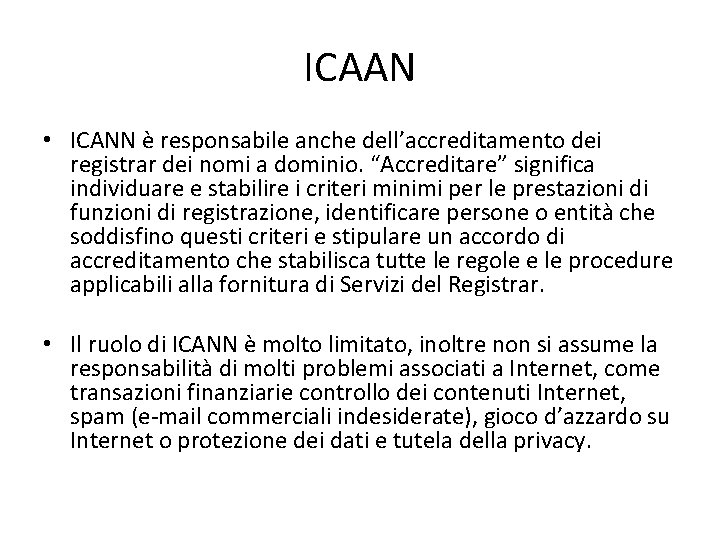 ICAAN

• ICANN è responsabile anche dell’accreditamento dei registrar dei nomi a dominio. “Accreditare” significa individuare e stabilire i criteri minimi per le prestazioni di funzioni di registrazione, identificare persone o entità che soddisfino questi criteri e stipulare un accordo di accreditamento che stabilisca tutte le regole e le procedure applicabili alla fornitura di Servizi del Registrar.

• Il ruolo di ICANN è molto limitato, inoltre non si assume la responsabilità di molti problemi associati a Internet, come transazioni finanziarie controllo dei contenuti Internet, spam (e-mail commerciali indesiderate), gioco d’azzardo su Internet o protezione dei dati e tutela della privacy.